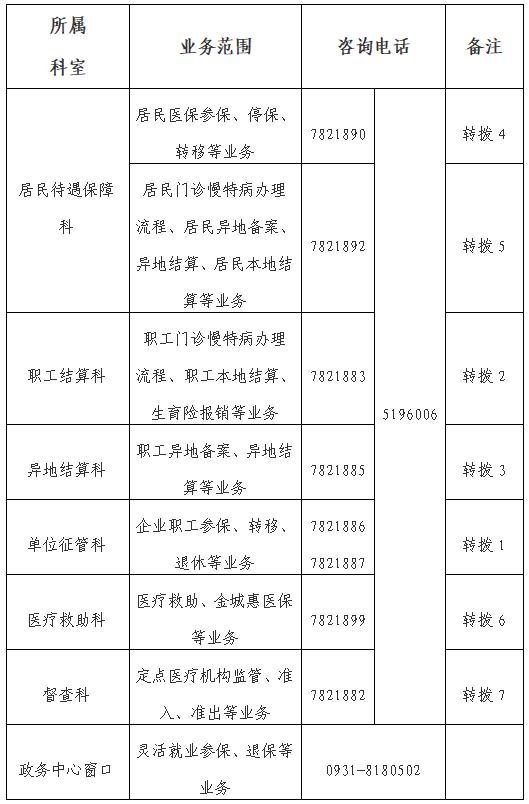 | 所属科室 | 业务范围 | 咨询电话 | | 备注 |
|---|---|---|---|---|
| 居民待遇保障科 | 居民医保参保、停保、转移等业务 | 7821890 | 5196006 | 转拨 4 |
| 居民待遇保障科 | 居民门诊慢特病办理流程、居民异地备案、异地结算、居民本地结算等业务 | 7821892 | 5196006 | 转拨 5 |
| 职工结算科 | 职工门诊慢特病办理流程、职工本地结算、生育险报销等业务 | 7821883 | 5196006 | 转拨 2 |
| 异地结算科 | 职工异地备案、异地结算等业务 | 7821885 | 5196006 | 转拨 3 |
| 单位征管科 | 企业职工参保、转移、退休等业务 | 7821886 7821887 | 5196006 | 转拨 1 |
| 医疗救助科 | 医疗救助、金城惠医保等业务 | 7821899 | 5196006 | 转拨 6 |
| 督查科 | 定点医疗机构监管、准入、准出等业务 | 7821882 | 5196006 | 转拨 7 |
| 政务中心窗口 | 灵活就业参保、退保等业务 | 0931-8180502 | | |